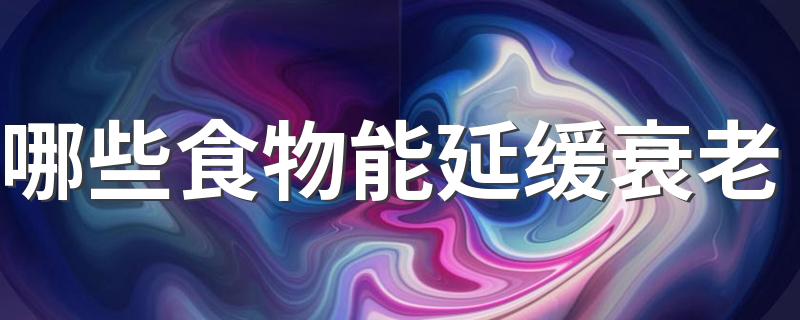 哪些食物能延缓衰老